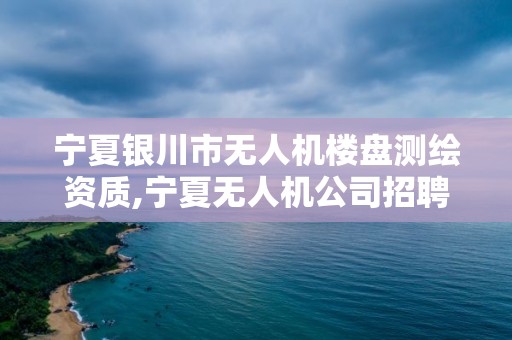 宁夏银川市无人机楼盘测绘资质,宁夏无人机公司招聘